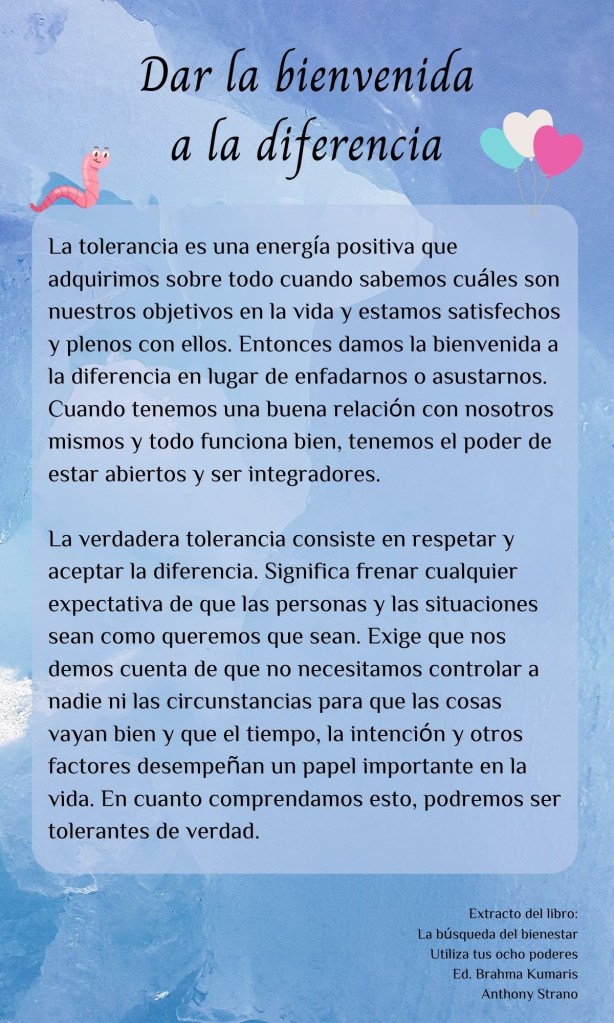 Dar la bienvenida a la diferencia

La tolerancia es una energía positiva que adquirimos sobre todo cuando sabemos cuáles son nuestros objetivos en la vida y estamos satisfechos y plenos con ellos. Entonces damos la bienvenida a la diferencia en lugar de enfadarnos o asustarnos. Cuando tenemos una buena relación con nosotros mismos y todo funciona bien, tenemos el poder de estar abiertos y ser integradores.

La verdadera tolerancia consiste en respetar y aceptar la diferencia. Significa frenar cualquier expectativa de que las personas y las situaciones sean como queremos que sean. Exige que nos demos cuenta de que no necesitamos controlar a nadie ni las circunstancias para que las cosas vayan bien y que el tiempo, la intención y otros factores desempeñan un papel importante en la vida. En cuanto comprendamos esto, podremos ser tolerantes de verdad.

Extracto del libro:
La búsqueda del bienestar
Utiliza tus ocho poderes
Ed. Brahma Kumaris
Anthony Strano